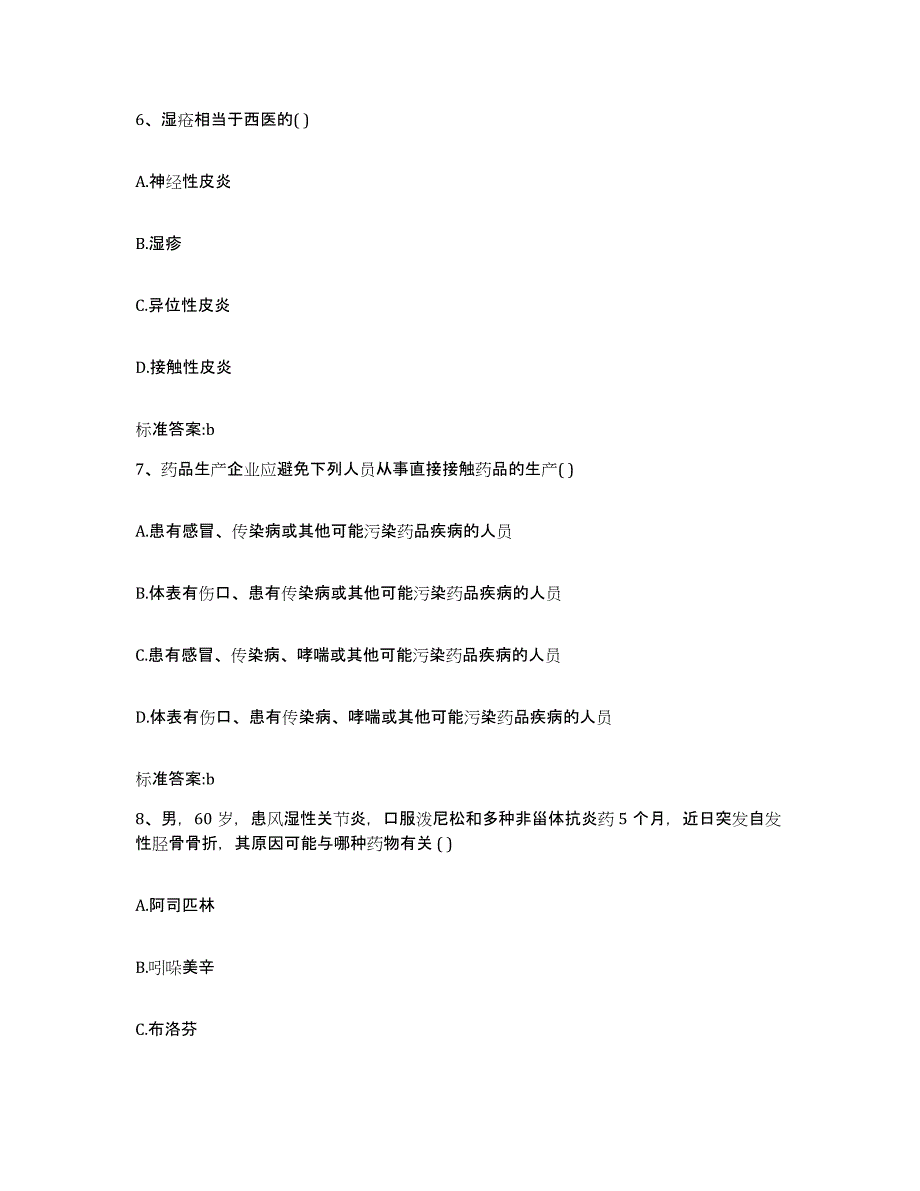 6、湿疮相当于西医的( )

A.神经性皮炎

B.湿疹

C.异位性皮炎

D.接触性皮炎

标准答案:b

7、药品生产企业应避免下列人员从事直接接触药品的生产( )

A.患有感冒、传染病或其他可能污染药品疾病的人员

B.体表有伤口、患有传染病或其他可能污染药品疾病的人员

C.患有感冒、传染病、哮喘或其他可能污染药品疾病的人员

D.体表有伤口、患有传染病、哮喘或其他可能污染药品疾病的人员

标准答案:b

8、男，60 岁，患风湿性关节炎，口服泼尼松和多种非甾体抗炎药 5 个月，近日突发自发性胫骨骨折，其原因可能与哪种药物有关 ( )

A.阿司匹林

B.吲哚美辛

C.布洛芬